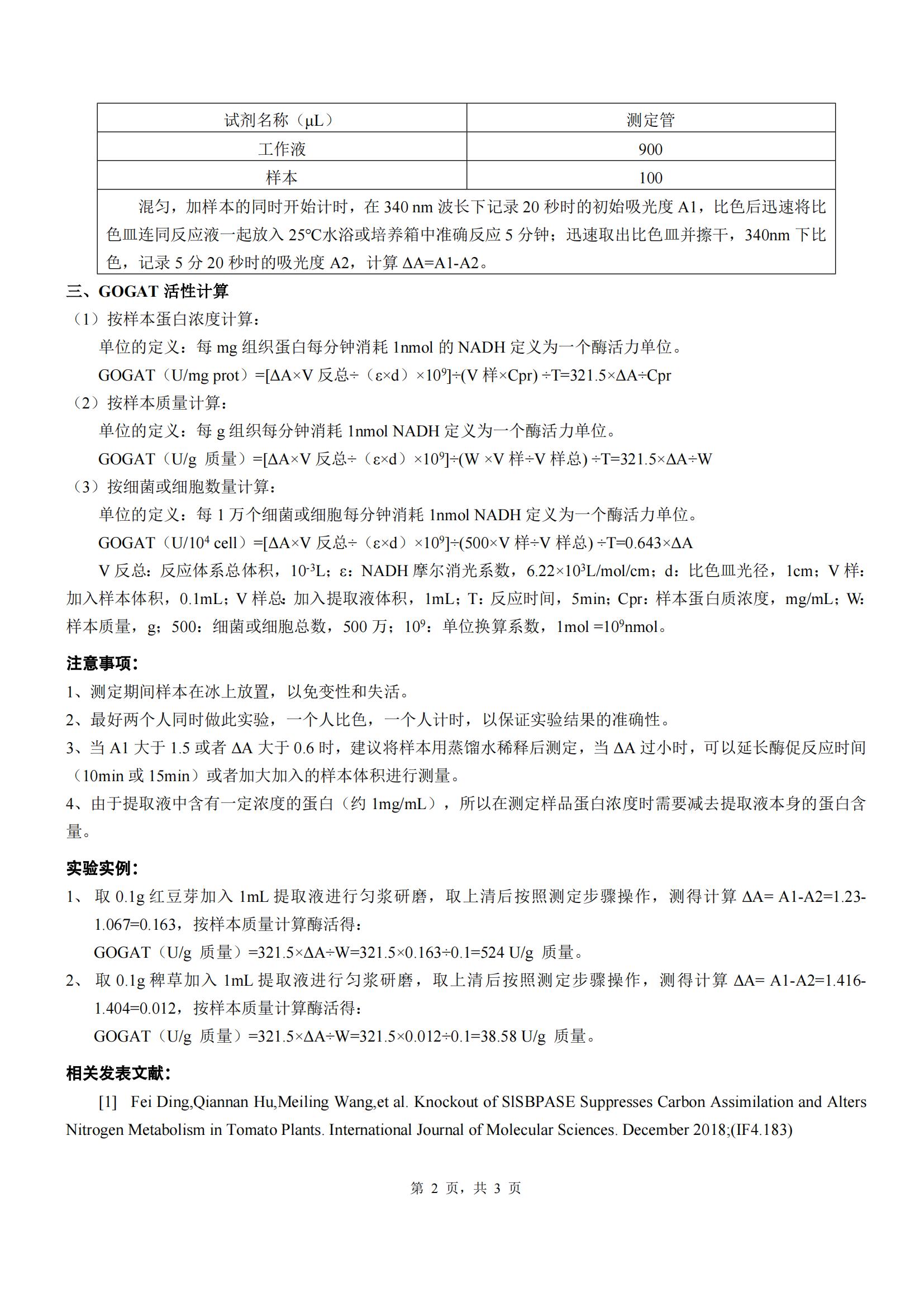 | 试剂名称（μL） | 测定管 |
|---|---|
| 工作液 | 900 |
| 样本 | 100 |
| 混匀，加样本的同时开始计时，在 340 nm 波长下记录 20 秒时的初始吸光度 A1，比色后迅速将比色皿连同反应液一起放入 25℃水浴或培养箱中准确反应 5 分钟；迅速取出比色皿并擦干，340nm 下比色，记录 5 分 20 秒时的吸光度 A2，计算 ΔA=A1-A2。 | |

三、GOGAT 活性计算

（1）按样本蛋白浓度计算：

单位的定义：每 mg 组织蛋白每分钟消耗 1nmol 的 NADH 定义为一个酶活力单位。

GOGAT（U/mg prot）=[ΔA×V 反总÷（ε×d）×$10^9$]÷(V 样×Cpr) ÷T=321.5×ΔA÷Cpr

（2）按样本质量计算：

单位的定义：每 g 组织每分钟消耗 1nmol NADH 定义为一个酶活力单位。

GOGAT（U/g 质量）=[ΔA×V 反总÷（ε×d）×$10^9$]÷(W ×V 样÷V 样总) ÷T=321.5×ΔA÷W

（3）按细菌或细胞数量计算：

单位的定义：每 1 万个细菌或细胞每分钟消耗 1nmol NADH 定义为一个酶活力单位。

GOGAT（U/$10^4$ cell）=[ΔA×V 反总÷（ε×d）×$10^9$]÷(500×V 样÷V 样总) ÷T=0.643×ΔA

V 反总：反应体系总体积，$10^{-3}$L；ε：NADH 摩尔消光系数，6.22×$10^3$L/mol/cm；d：比色皿光径，1cm；V 样：加入样本体积，0.1mL；V 样总：加入提取液体积，1mL；T：反应时间，5min；Cpr：样本蛋白质浓度，mg/mL；W：样本质量，g；500：细菌或细胞总数，500 万；$10^9$：单位换算系数，1mol =$10^9$nmol。

注意事项：

1、测定期间样本在冰上放置，以免变性和失活。

2、最好两个人同时做此实验，一个人比色，一个人计时，以保证实验结果的准确性。

3、当 A1 大于 1.5 或者 ΔA 大于 0.6 时，建议将样本用蒸馏水稀释后测定，当 ΔA 过小时，可以延长酶促反应时间（10min 或 15min）或者加大加入的样本体积进行测量。

4、由于提取液中含有一定浓度的蛋白（约 1mg/mL），所以在测定样品蛋白浓度时需要减去提取液本身的蛋白含量。

实验实例：

1、 取 0.1g 红豆芽加入 1mL 提取液进行匀浆研磨，取上清后按照测定步骤操作，测得计算 ΔA= A1-A2=1.23-1.067=0.163，按样本质量计算酶活得：

GOGAT（U/g 质量）=321.5×ΔA÷W=321.5×0.163÷0.1=524 U/g 质量。

2、 取 0.1g 稗草加入 1mL 提取液进行匀浆研磨，取上清后按照测定步骤操作，测得计算 ΔA= A1-A2=1.416-1.404=0.012，按样本质量计算酶活得：

GOGAT（U/g 质量）=321.5×ΔA÷W=321.5×0.012÷0.1=38.58 U/g 质量。

相关发表文献：

[1] Fei Ding,Qiannan Hu,Meiling Wang,et al. Knockout of SlSBPASE Suppresses Carbon Assimilation and Alters Nitrogen Metabolism in Tomato Plants. International Journal of Molecular Sciences. December 2018;(IF4.183)

第 2 页，共 3 页